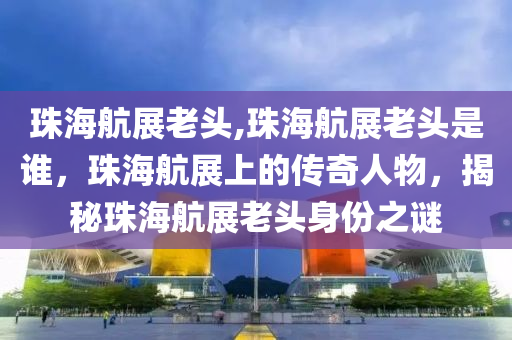 珠海航展老头,珠海航展老头是谁，珠海航展上的传奇人物，揭秘珠海航展老头身份之谜